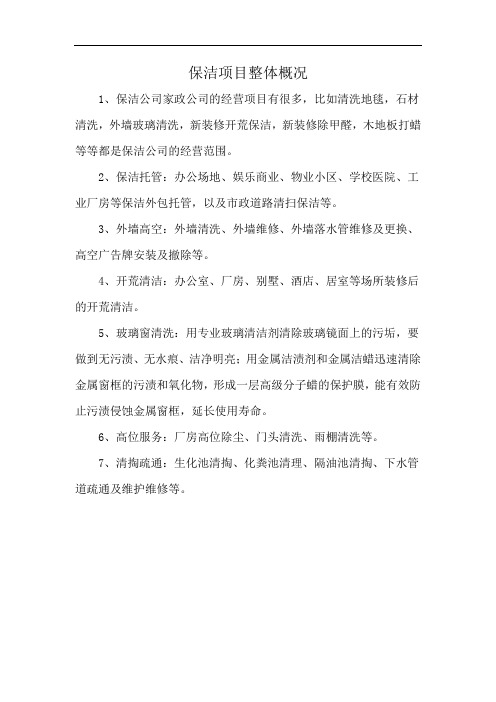 保洁项目整体概况

1、保洁公司家政公司的经营项目有很多，比如清洗地毯，石材清洗，外墙玻璃清洗，新装修开荒保洁，新装修除甲醛，木地板打蜡等等都是保洁公司的经营范围。

2、保洁托管：办公场地、娱乐商业、物业小区、学校医院、工业厂房等保洁外包托管，以及市政道路清扫保洁等。

3、外墙高空：外墙清洗、外墙维修、外墙落水管维修及更换、高空广告牌安装及撤除等。

4、开荒清洁：办公室、厂房、别墅、酒店、居室等场所装修后的开荒清洁。

5、玻璃窗清洗：用专业玻璃清洁剂清除玻璃镜面上的污垢，要做到无污渍、无水痕、洁净明亮；用金属洁渍剂和金属洁蜡迅速清除金属窗框的污渍和氧化物，形成一层高级分子蜡的保护膜，能有效防止污渍侵蚀金属窗框，延长使用寿命。

6、高位服务：厂房高位除尘、门头清洗、雨棚清洗等。

7、清掏疏通：生化池清掏、化粪池清理、隔油池清掏、下水管道疏通及维护维修等。